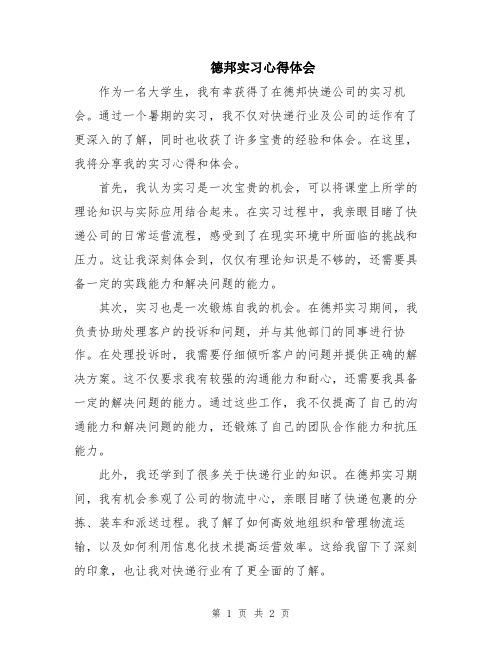 德邦实习心得体会

作为一名大学生，我有幸获得了在德邦快递公司的实习机会。通过一个暑期的实习，我不仅对快递行业及公司的运作有了更深入的了解，同时也收获了许多宝贵的经验和体会。在这里，我将分享我的实习心得和体会。

首先，我认为实习是一次宝贵的机会，可以将课堂上所学的理论知识与实际应用结合起来。在实习过程中，我亲眼目睹了快递公司的日常运营流程，感受到了在现实环境中所面临的挑战和压力。这让我深刻体会到，仅仅有理论知识是不够的，还需要具备一定的实践能力和解决问题的能力。

其次，实习也是一次锻炼自我的机会。在德邦实习期间，我负责协助处理客户的投诉和问题，并与其他部门的同事进行协作。在处理投诉时，我需要仔细倾听客户的问题并提供正确的解决方案。这不仅要求我有较强的沟通能力和耐心，还需要我具备一定的解决问题的能力。通过这些工作，我不仅提高了自己的沟通能力和解决问题的能力，还锻炼了自己的团队合作能力和抗压能力。

此外，我还学到了很多关于快递行业的知识。在德邦实习期间，我有机会参观了公司的物流中心，亲眼目睹了快递包裹的分拣、装车和派送过程。我了解了如何高效地组织和管理物流运输，以及如何利用信息化技术提高运营效率。这给我留下了深刻的印象，也让我对快递行业有了更全面的了解。

第 1 页 共 2 页